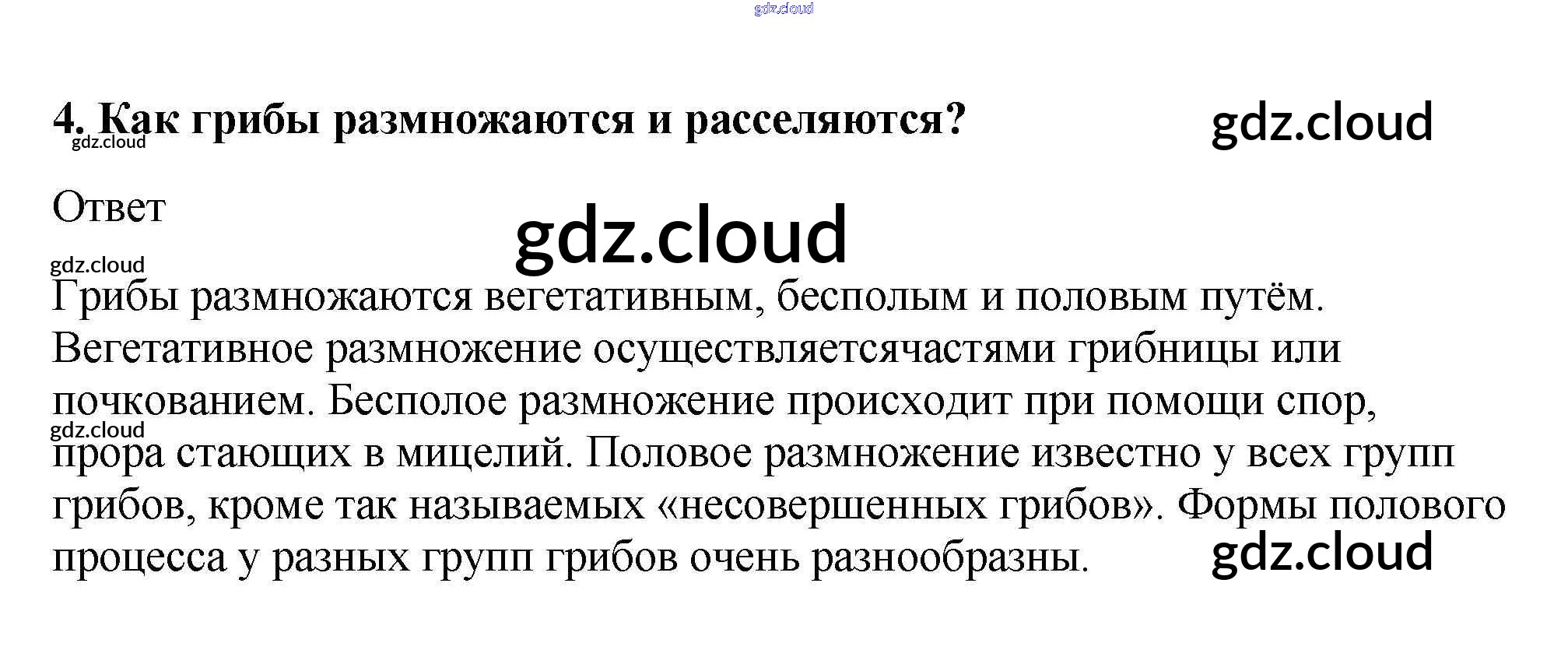 4. Как грибы размножаются и расселяются?

Ответ

Грибы размножаются вегетативным, бесполым и половым путём. Вегетативное размножение осуществляетсячастями грибницы или почкованием. Бесполое размножение происходит при помощи спор, прора стающих в мицелий. Половое размножение известно у всех групп грибов, кроме так называемых «несовершенных грибов». Формы полового процесса у разных групп грибов очень разнообразны.

gdz.cloud